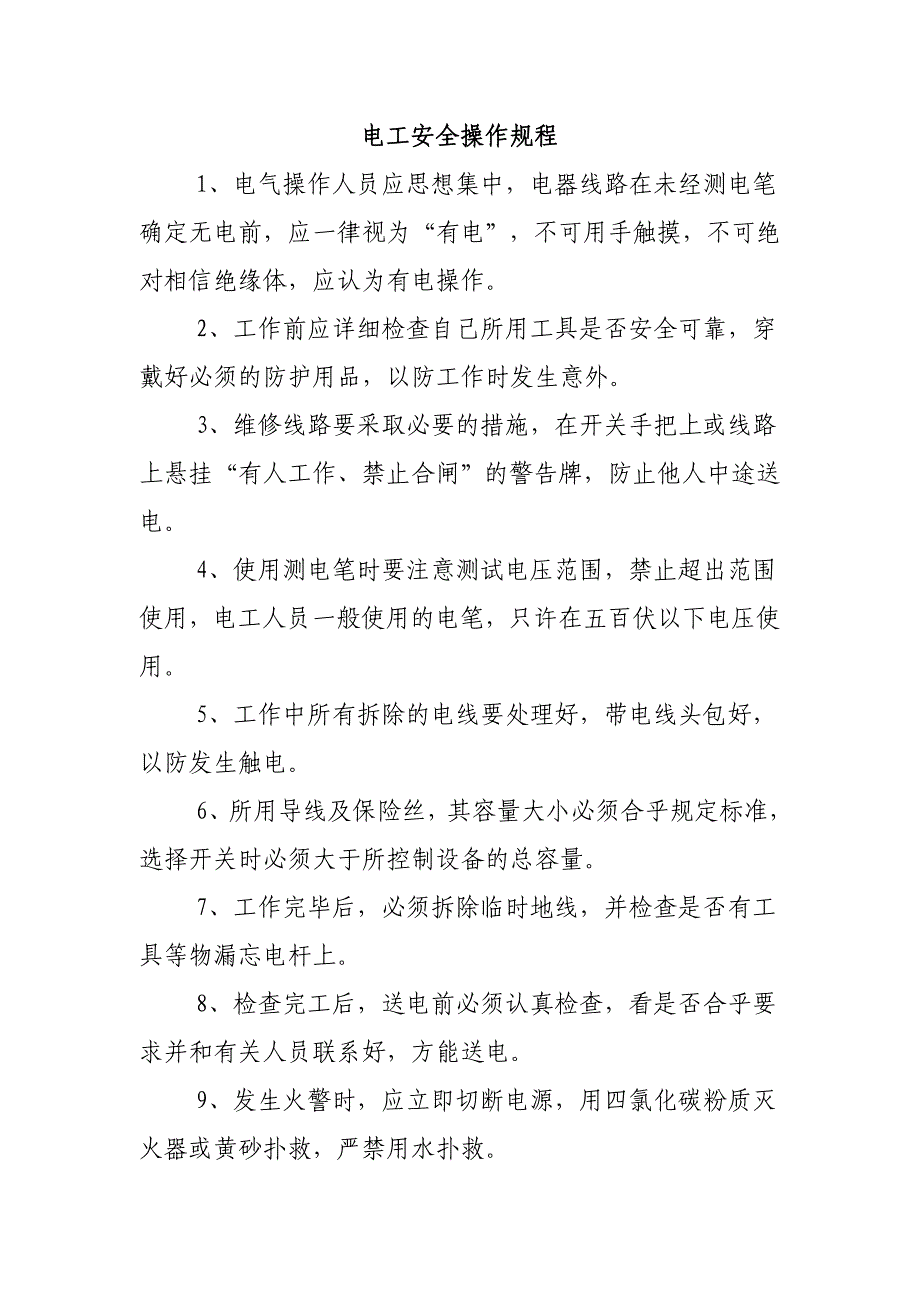 电工安全操作规程

1、电气操作人员应思想集中，电器线路在未经测电笔确定无电前，应一律视为“有电”，不可用手触摸，不可绝对相信绝缘体，应认为有电操作。

2、工作前应详细检查自己所用工具是否安全可靠，穿戴好必须的防护用品，以防工作时发生意外。

3、维修线路要采取必要的措施，在开关手把上或线路上悬挂“有人工作、禁止合闸”的警告牌，防止他人中途送电。

4、使用测电笔时要注意测试电压范围，禁止超出范围使用，电工人员一般使用的电笔，只许在五百伏以下电压使用。

5、工作中所有拆除的电线要处理好，带电线头包好，以防发生触电。

6、所用导线及保险丝，其容量大小必须合乎规定标准，选择开关时必须大于所控制设备的总容量。

7、工作完毕后，必须拆除临时地线，并检查是否有工具等物漏忘电杆上。

8、检查完工后，送电前必须认真检查，看是否合乎要求并和有关人员联系好，方能送电。

9、发生火警时，应立即切断电源，用四氯化碳粉质灭火器或黄砂扑救，严禁用水扑救。